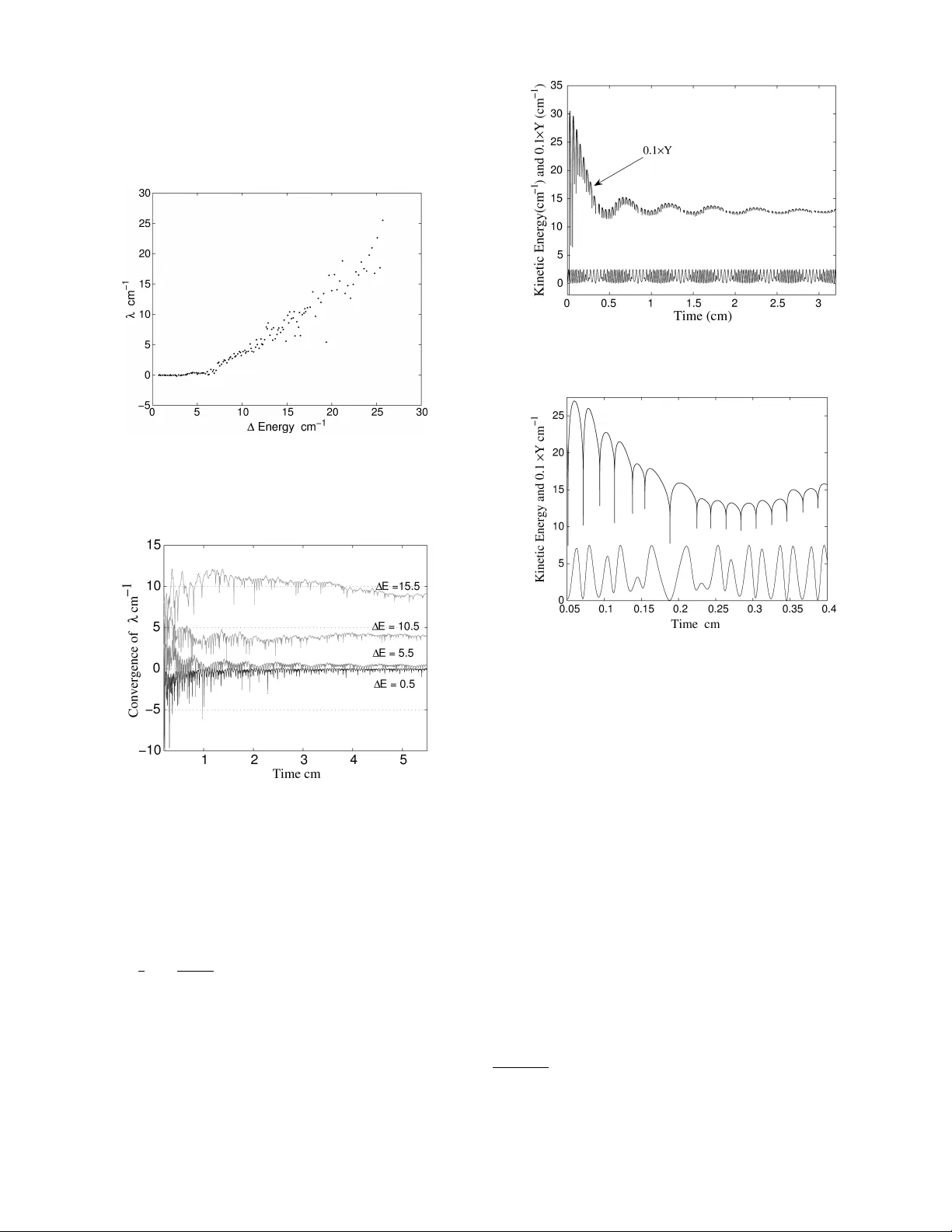 30
25
20
15
10
5
0
−5
$\lambda$ cm$^{-1}$
0 5 10 15 20 25 30
$\Delta$ Energy cm$^{-1}$

15
10
5
0
−5
−10
Convergence of $\lambda$ cm$^{-1}$
$\Delta$E =15.5
$\Delta$E = 10.5
$\Delta$E = 5.5
$\Delta$E = 0.5
1 2 3 4 5
Time cm

35
30
25
20
15
10
5
0
Kinetic Energy(cm$^{-1}$) and 0.1×Y (cm$^{-1}$)
0.1×Y
0 0.5 1 1.5 2 2.5 3
Time (cm)

25
20
15
10
5
0
Kinetic Energy and 0.1 ×Y cm$^{-1}$
0.05 0.1 0.15 0.2 0.25 0.3 0.35 0.4
Time cm